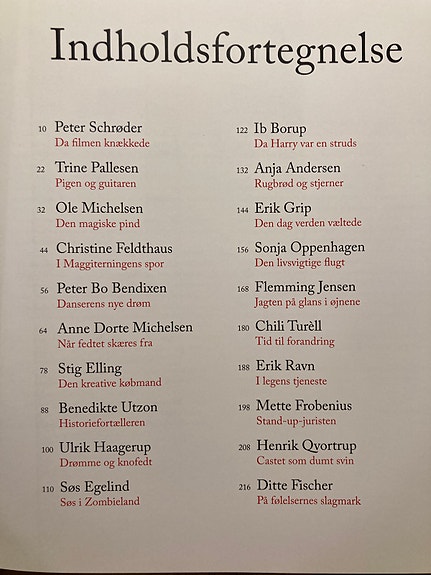 Indholdsfortegnelse

10 Peter Schrøder
Da filmen knækkede

22 Trine Pallesen
Pigen og guitaren

32 Ole Michelsen
Den magiske pind

44 Christine Feldthaus
I Maggiterningens spor

56 Peter Bo Bendixen
Danserens nye drøm

64 Anne Dorte Michelsen
Når fedtet skæres fra

78 Stig Elling
Den kreative købmand

88 Benedikte Utzon
Historiefortælleren

100 Ulrik Haagerup
Drømme og knofedt

110 Søs Egelind
Søs i Zombieland

122 Ib Borup
Da Harry var en struds

132 Anja Andersen
Rugbrød og stjerner

144 Erik Grip
Den dag verden væltede

156 Sonja Oppenhagen
Den livsvigtige flugt

168 Flemming Jensen
Jagten på glans i øjnene

180 Chili Turèll
Tid til forandring

188 Erik Ravn
I legens tjeneste

198 Mette Frobenius
Stand-up-juristen

208 Henrik Qvortrup
Castet som dumt svin

216 Ditte Fischer
På følelsernes slagmark